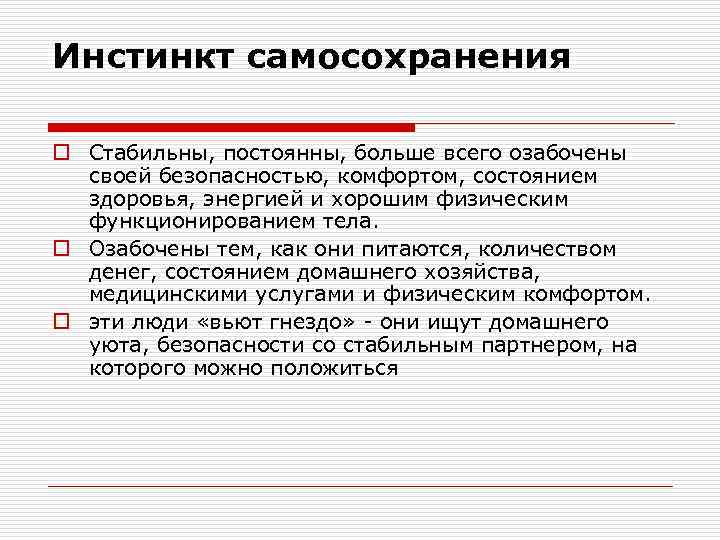 Инстинкт самосохранения

Стабильны, постоянны, больше всего озабочены своей безопасностью, комфортом, состоянием здоровья, энергией и хорошим физическим функционированием тела.

Озабочены тем, как они питаются, количеством денег, состоянием домашнего хозяйства, медицинскими услугами и физическим комфортом.

эти люди «вьют гнездо» - они ищут домашнего уюта, безопасности со стабильным партнером, на которого можно положиться